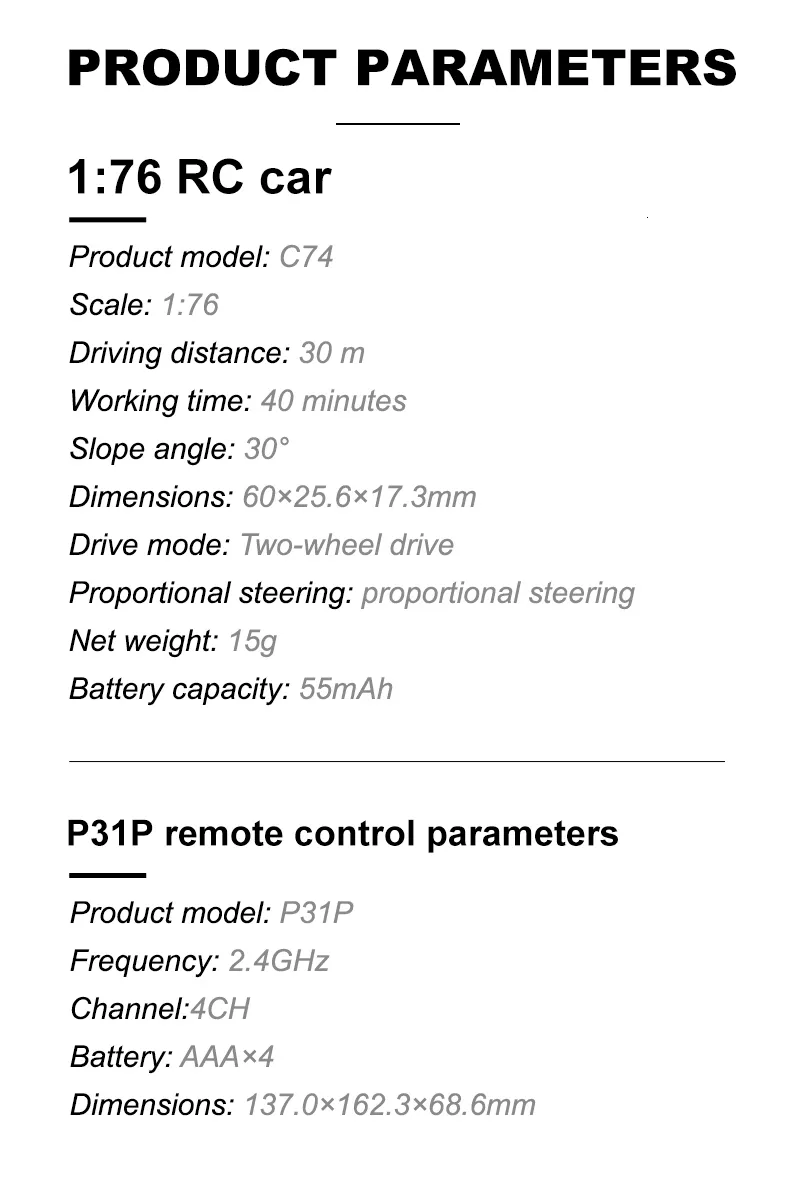 PRODUCT PARAMETERS

1:76 RC car

Product model: C74
Scale: 1:76
Driving distance: 30 m
Working time: 40 minutes
Slope angle: 30°
Dimensions: 60×25.6×17.3mm
Drive mode: Two-wheel drive
Proportional steering: proportional steering
Net weight: 15g
Battery capacity: 55mAh

P31P remote control parameters

Product model: P31P
Frequency: 2.4GHz
Channel:4CH
Battery: AAA×4
Dimensions: 137.0×162.3×68.6mm